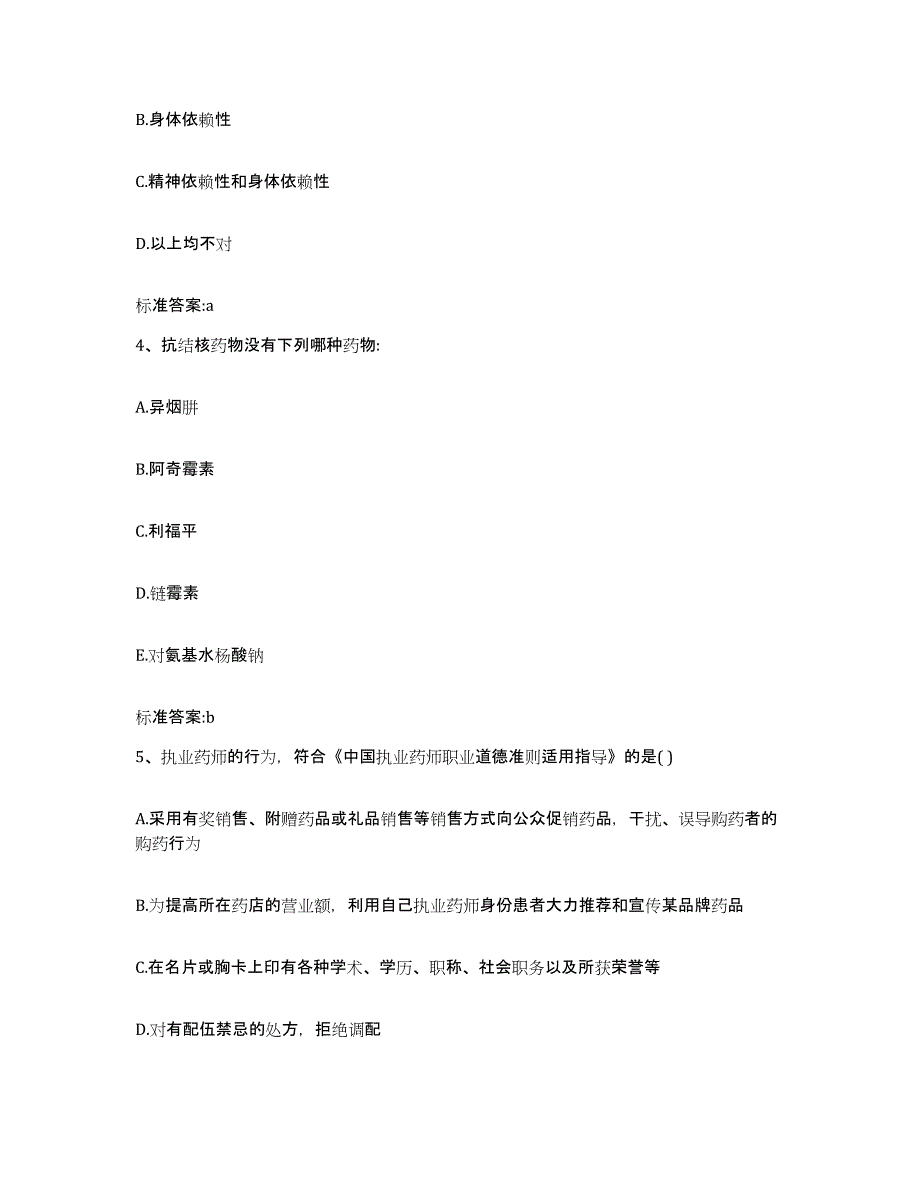 B.身体依赖性

C.精神依赖性和身体依赖性

D.以上均不对

标准答案:a

4、抗结核药物没有下列哪种药物:

A.异烟肼

B.阿奇霉素

C.利福平

D.链霉素

E.对氨基水杨酸钠

标准答案:b

5、执业药师的行为，符合《中国执业药师职业道德准则适用指导》的是( )

A.采用有奖销售、附赠药品或礼品销售等销售方式向公众促销药品，干扰、误导购药者的购药行为

B.为提高所在药店的营业额，利用自己执业药师身份患者大力推荐和宣传某品牌药品

C.在名片或胸卡上印有各种学术、学历、职称、社会职务以及所获荣誉等

D.对有配伍禁忌的处方，拒绝调配